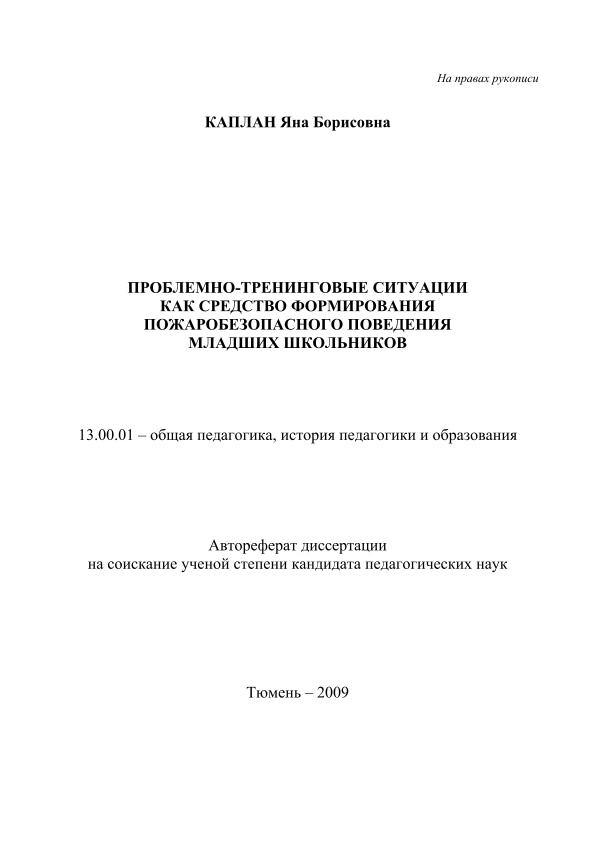 На правах рукописи

КАПЛАН Яна Борисовна

ПРОБЛЕМНО-ТРЕНИНГОВЫЕ СИТУАЦИИ КАК СРЕДСТВО ФОРМИРОВАНИЯ ПОЖАРОБЕЗОПАСНОГО ПОВЕДЕНИЯ МЛАДШИХ ШКОЛЬНИКОВ

13.00.01 – общая педагогика, история педагогики и образования

Автореферат диссертации
на соискание ученой степени кандидата педагогических наук

Тюмень – 2009